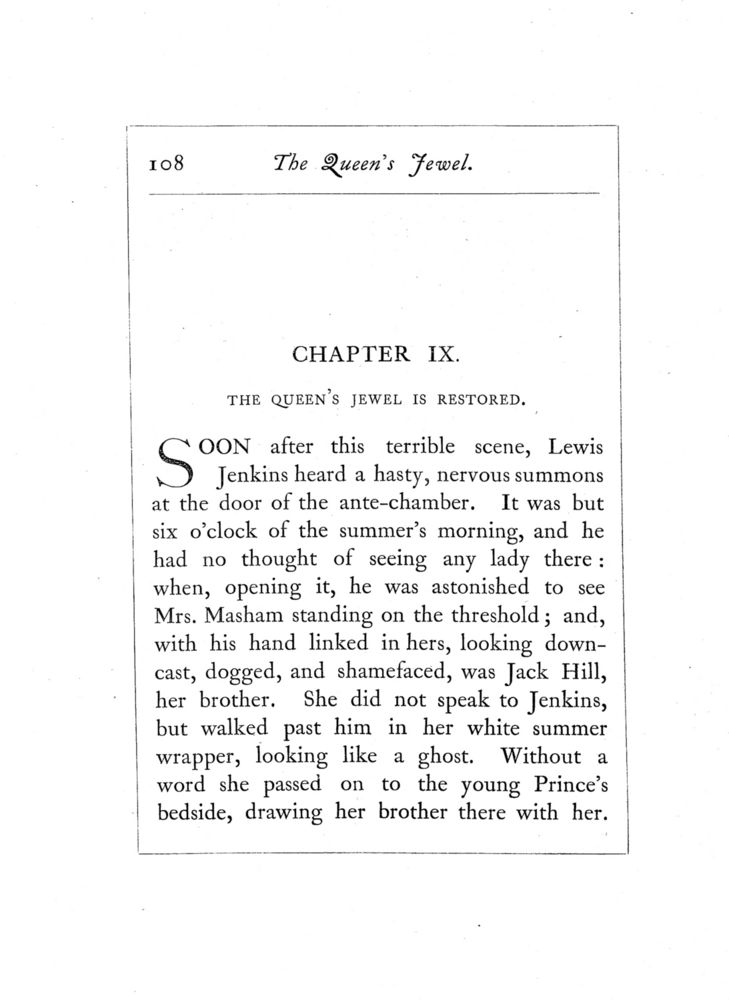 108 The Queen's Jewel.

CHAPTER IX.

THE QUEEN'S JEWEL IS RESTORED.

SOON after this terrible scene, Lewis Jenkins heard a hasty, nervous summons at the door of the ante-chamber. It was but six o'clock of the summer's morning, and he had no thought of seeing any lady there: when, opening it, he was astonished to see Mrs. Masham standing on the threshold; and, with his hand linked in hers, looking downcast, dogged, and shamefaced, was Jack Hill, her brother. She did not speak to Jenkins, but walked past him in her white summer wrapper, looking like a ghost. Without a word she passed on to the young Prince's bedside, drawing her brother there with her.